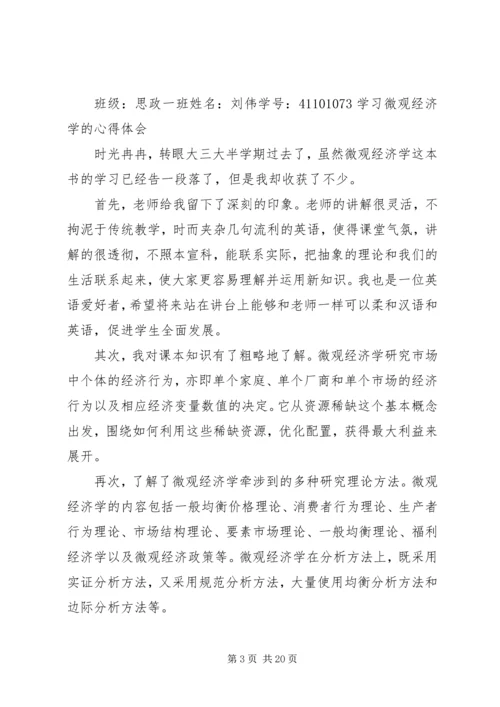 班级：思政一班姓名：刘伟学号：41101073 学习微观经济学的心得体会

时光冉冉，转眼大三大半学期过去了，虽然微观经济学这本书的学习已经告一段落了，但是我却收获了不少。

首先，老师给我留下了深刻的印象。老师的讲解很灵活，不拘泥于传统教学，时而夹杂几句流利的英语，使得课堂气氛，讲解的很透彻，不照本宣科，能联系实际，把抽象的理论和我们的生活联系起来，使大家更容易理解并运用新知识。我也是一位英语爱好者，希望将来站在讲台上能够和老师一样可以柔和汉语和英语，促进学生全面发展。

其次，我对课本知识有了粗略地了解。微观经济学研究市场中个体的经济行为，亦即单个家庭、单个厂商和单个市场的经济行为以及相应经济变量数值的决定。它从资源稀缺这个基本概念出发，围绕如何利用这些稀缺资源，优化配置，获得最大利益来展开。

再次，了解了微观经济学牵涉到的多种研究理论方法。微观经济学的内容包括一般均衡价格理论、消费者行为理论、生产者行为理论、市场结构理论、要素市场理论、一般均衡理论、福利经济学以及微观经济政策等。微观经济学在分析方法上，既采用实证分析方法，又采用规范分析方法，大量使用均衡分析方法和边际分析方法等。

第 3 页 共 20 页